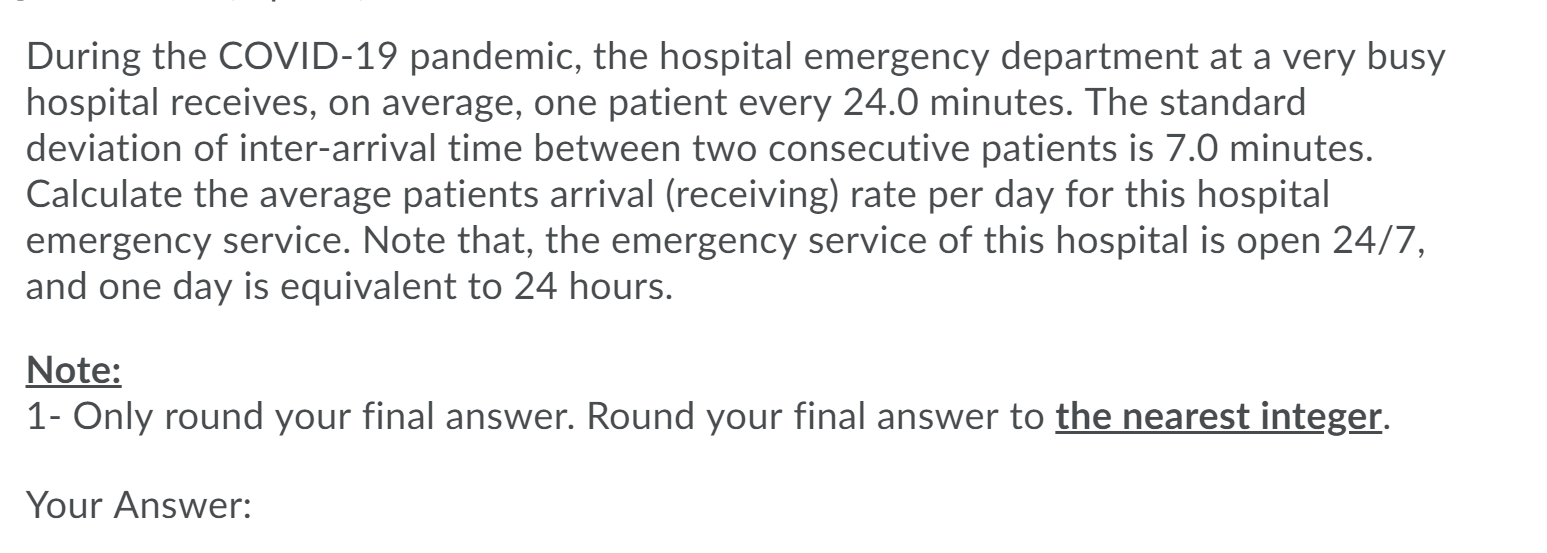 During the COVID-19 pandemic, the hospital emergency department at a very busy hospital receives, on average, one patient every 24.0 minutes. The standard deviation of inter-arrival time between two consecutive patients is 7.0 minutes. Calculate the average patients arrival (receiving) rate per day for this hospital emergency service. Note that, the emergency service of this hospital is open 24/7, and one day is equivalent to 24 hours.

Note:
1- Only round your final answer. Round your final answer to the nearest integer.

Your Answer: